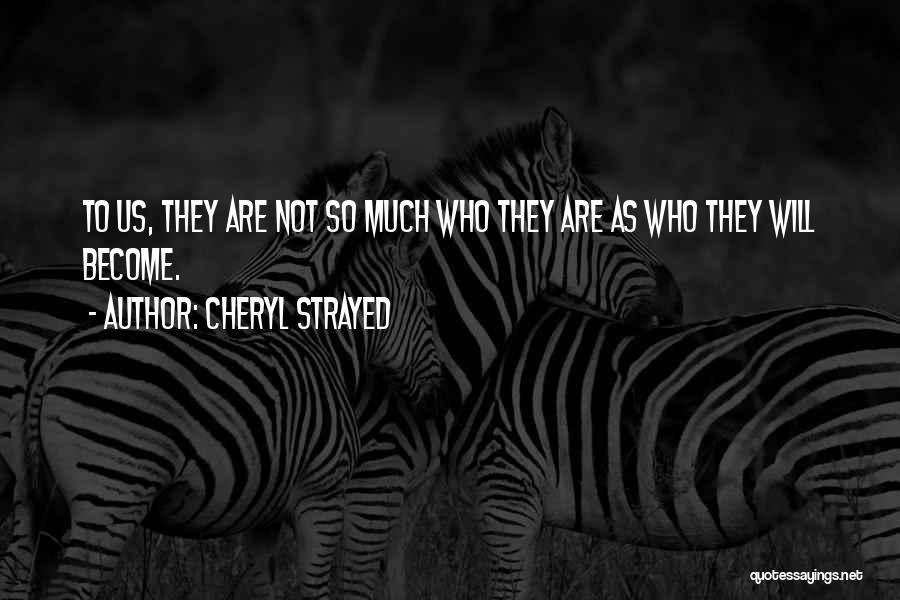 TO US, THEY ARE NOT SO MUCH WHO THEY ARE AS WHO THEY WILL BECOME.

- AUTHOR: CHERYL STRAYED

quotessayings.net